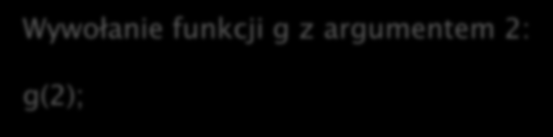 Wywołanie funkcji g z argumentem 2:

g(2);